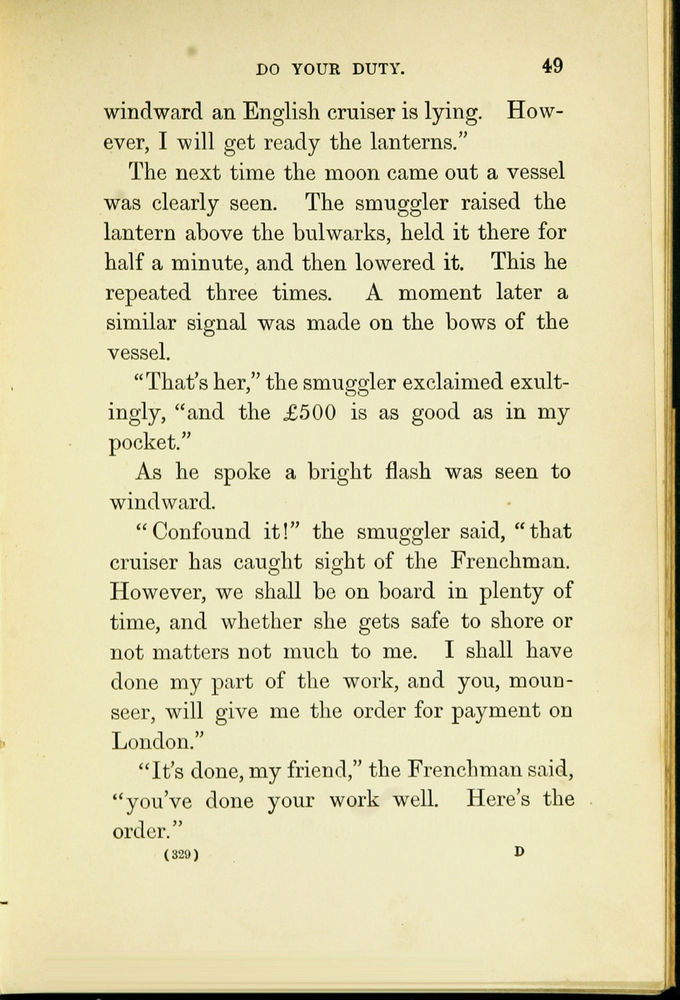 DO YOUR DUTY. 49

windward an English cruiser is lying. However, I will get ready the lanterns."

The next time the moon came out a vessel was clearly seen. The smuggler raised the lantern above the bulwarks, held it there for half a minute, and then lowered it. This he repeated three times. A moment later a similar signal was made on the bows of the vessel.

"That's her," the smuggler exclaimed exultingly, "and the £500 is as good as in my pocket."

As he spoke a bright flash was seen to windward.

"Confound it!" the smuggler said, "that cruiser has caught sight of the Frenchman. However, we shall be on board in plenty of time, and whether she gets safe to shore or not matters not much to me. I shall have done my part of the work, and you, mounseer, will give me the order for payment on London."

"It's done, my friend," the Frenchman said, "you've done your work well. Here's the order."

(329) D